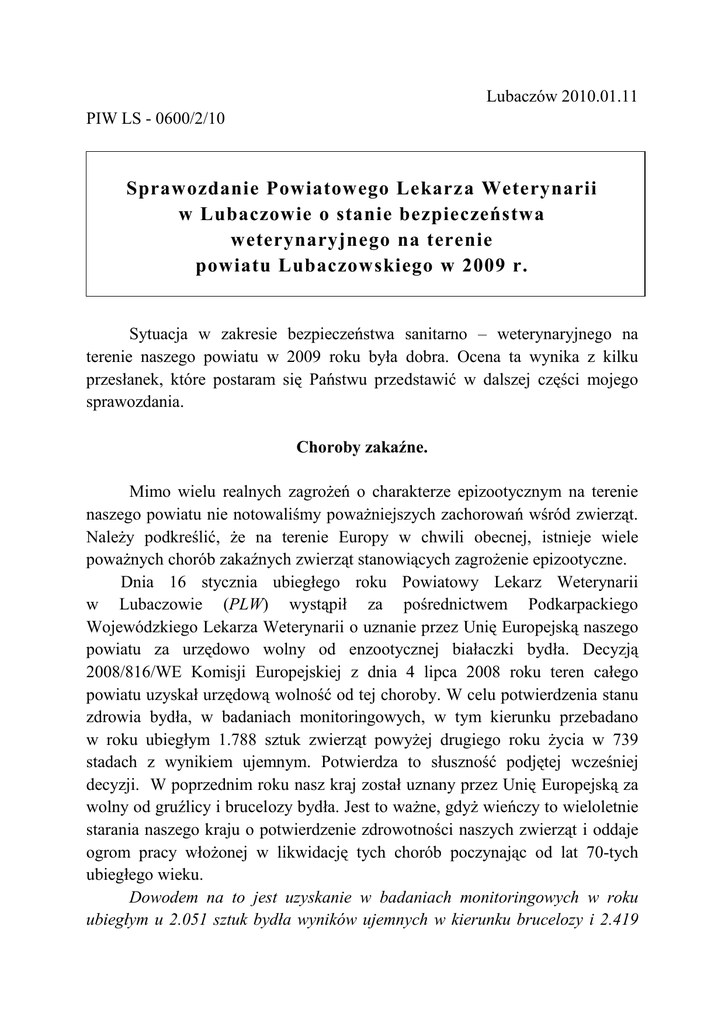 Lubaczów 2010.01.11

PIW LS - 0600/2/10

Sprawozdanie Powiatowego Lekarza Weterynarii w Lubaczowie o stanie bezpieczeństwa weterynaryjnego na terenie powiatu Lubaczowskiego w 2009 r.

Sytuacja w zakresie bezpieczeństwa sanitarno – weterynaryjnego na terenie naszego powiatu w 2009 roku była dobra. Ocena ta wynika z kilku przesłanek, które postaram się Państwu przedstawić w dalszej części mojego sprawozdania.

Choroby zakaźne.

Mimo wielu realnych zagrożeń o charakterze epizootycznym na terenie naszego powiatu nie notowaliśmy poważniejszych zachorowań wśród zwierząt. Należy podkreślić, że na terenie Europy w chwili obecnej, istnieje wiele poważnych chorób zakaźnych zwierząt stanowiących zagrożenie epizootyczne.

Dnia 16 stycznia ubiegłego roku Powiatowy Lekarz Weterynarii w Lubaczowie (PLW) wystąpił za pośrednictwem Podkarpackiego Wojewódzkiego Lekarza Weterynarii o uznanie przez Unię Europejską naszego powiatu za urzędowo wolny od enzootycznej białaczki bydła. Decyzją 2008/816/WE Komisji Europejskiej z dnia 4 lipca 2008 roku teren całego powiatu uzyskał urzędową wolność od tej choroby. W celu potwierdzenia stanu zdrowia bydła, w badaniach monitoringowych, w tym kierunku przebadano w roku ubiegłym 1.788 sztuk zwierząt powyżej drugiego roku życia w 739 stadach z wynikiem ujemnym. Potwierdza to słuszność podjętej wcześniej decyzji. W poprzednim roku nasz kraj został uznany przez Unię Europejską za wolny od gruźlicy i brucelozy bydła. Jest to ważne, gdyż wieńczy to wieloletnie starania naszego kraju o potwierdzenie zdrowotności naszych zwierząt i oddaje ogrom pracy włożonej w likwidację tych chorób poczynając od lat 70-tych ubiegłego wieku.

Dowodem na to jest uzyskanie w badaniach monitoringowych w roku ubiegłym u 2.051 sztuk bydła wyników ujemnych w kierunku brucelozy i 2.419